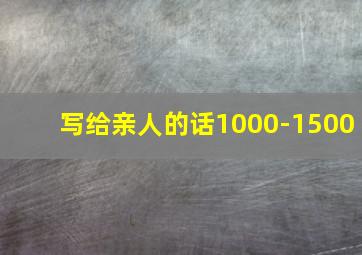 写给亲人的话1000-1500